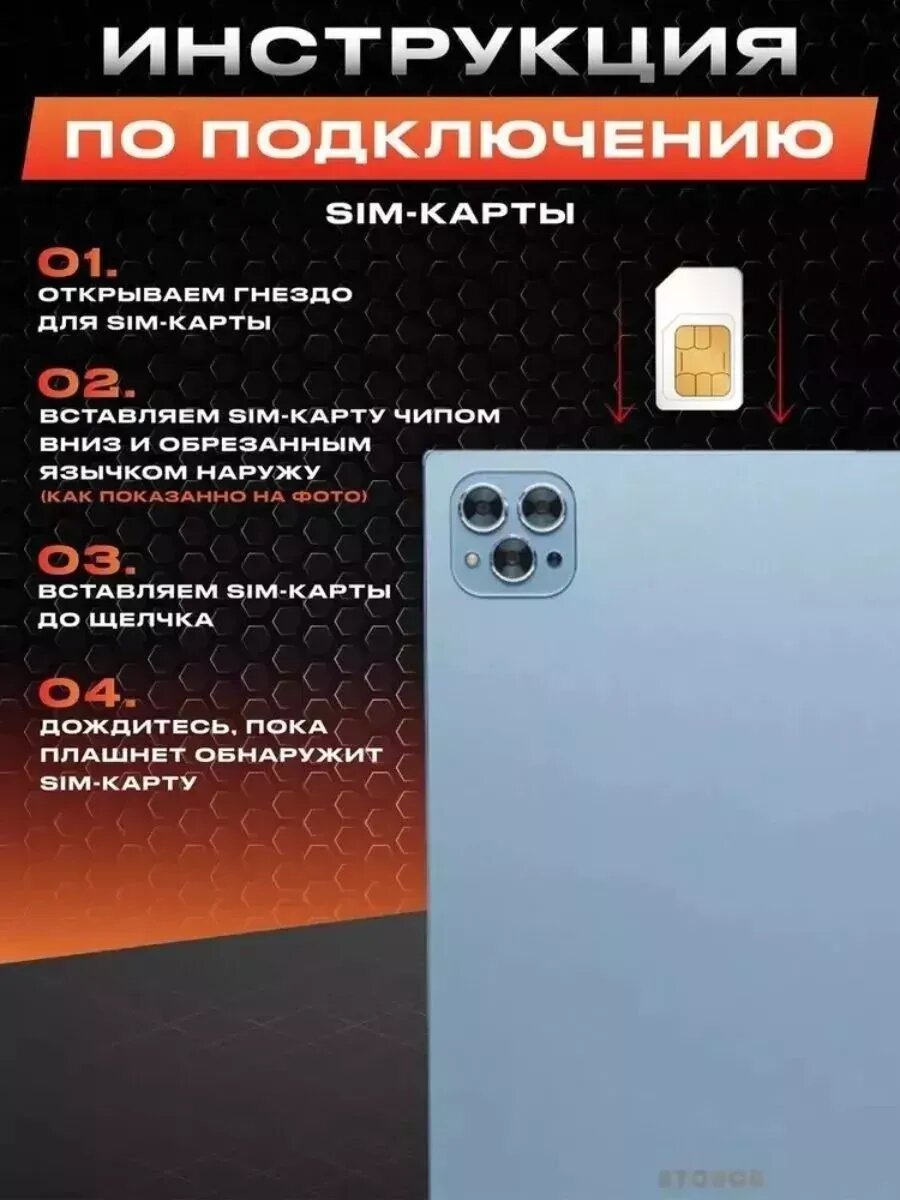 ИНСТРУКЦИЯ

ПО ПОДКЛЮЧЕНИЮ

SIM-КАРТЫ

01.
ОТКРЫВАЕМ ГНЕЗДО ДЛЯ SIM-КАРТЫ

02.
ВСТАВЛЯЕМ SIM-КАРТУ ЧИПОМ ВНИЗ И ОБРЕЗАННЫМ ЯЗЫЧКОМ НАРУЖУ
(КАК ПОКАЗАННО НА ФОТО)

03.
ВСТАВЛЯЕМ SIM-КАРТЫ ДО ЩЕЛЧКА

04.
ДОЖДИТЕСЬ, ПОКА ПЛАШНЕТ ОБНАРУЖИТ SIM-КАРТУ